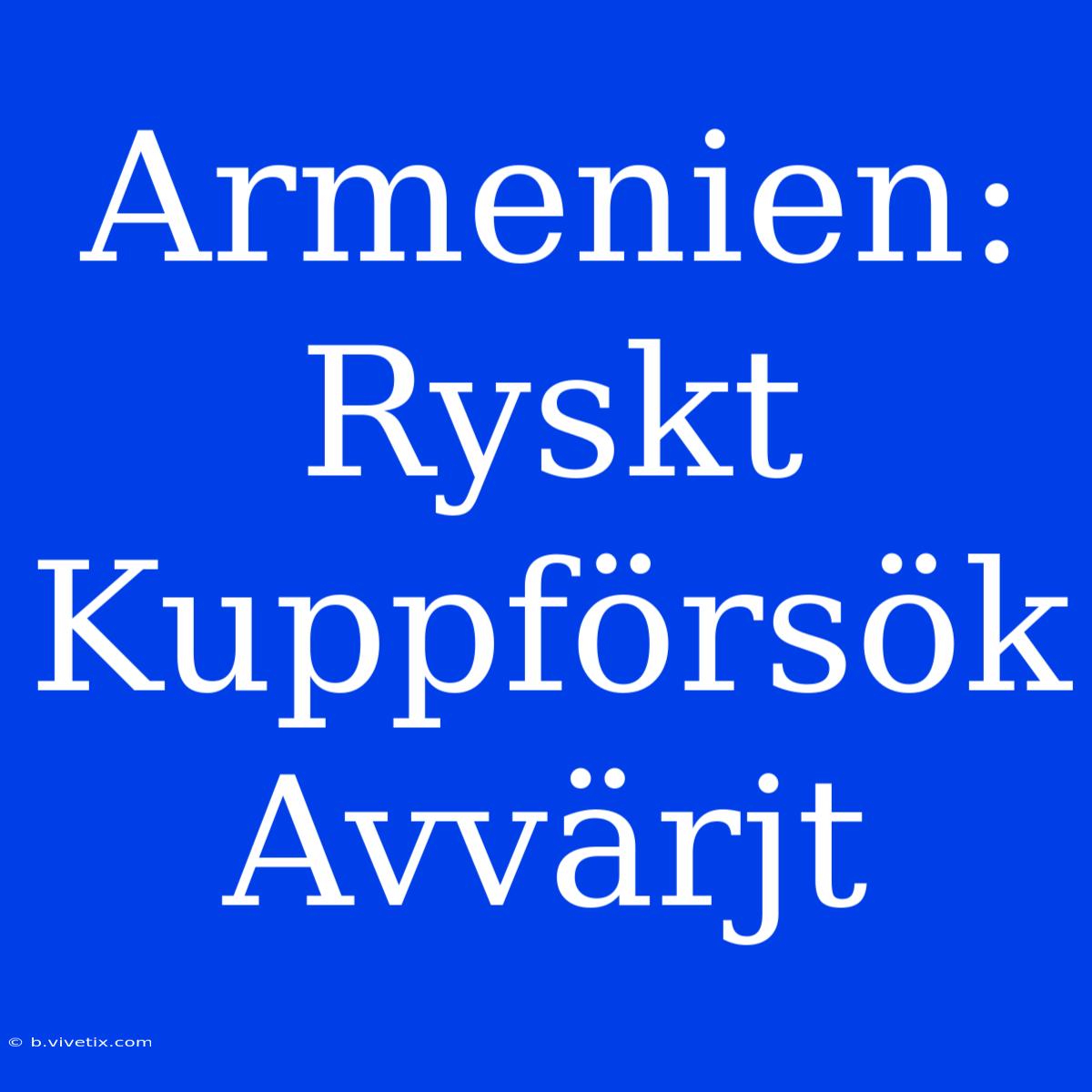 Armenien: Ryskt Kuppförsök Avvärjt

© b.vivetix.com